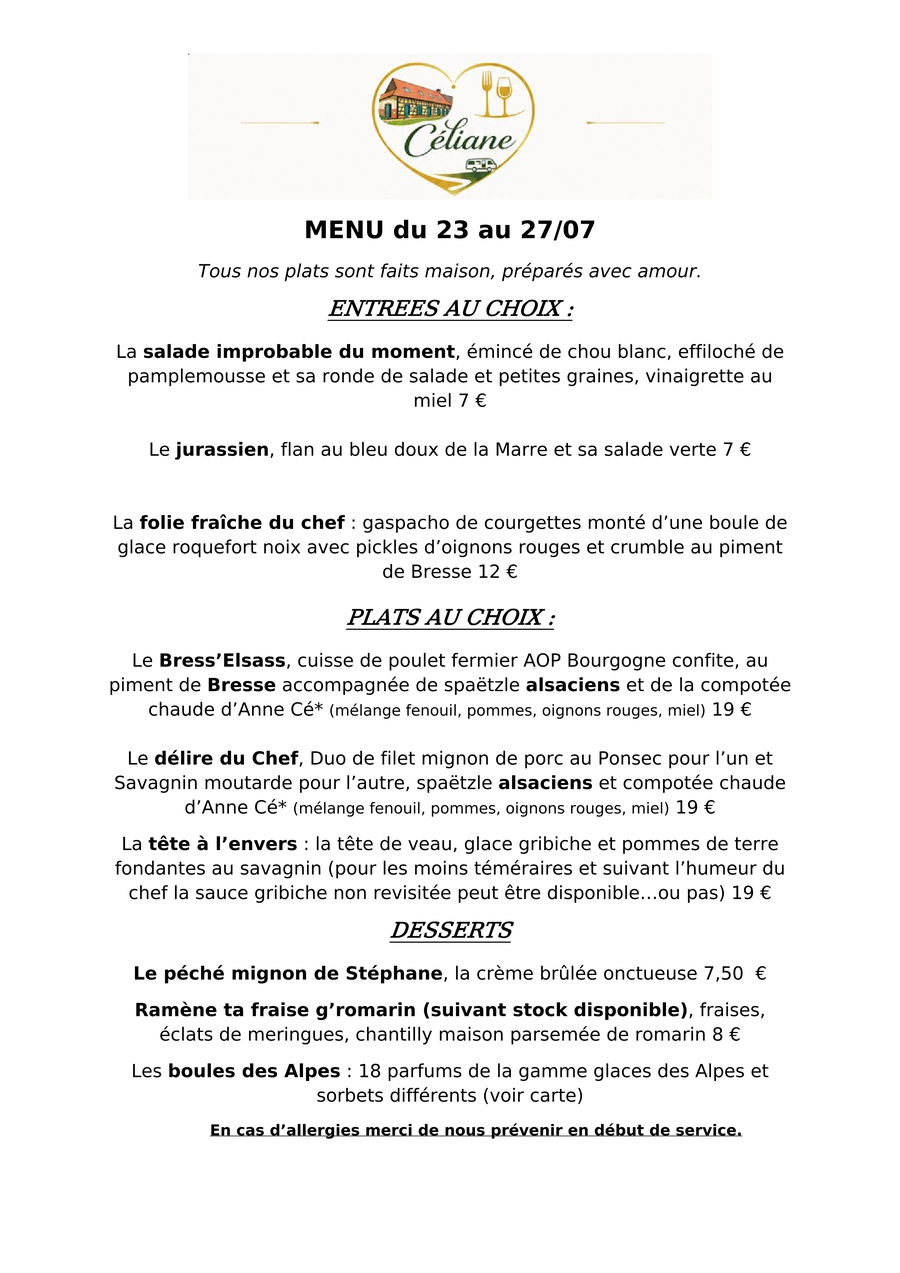 Céliane

MENU du 23 au 27/07

Tous nos plats sont faits maison, préparés avec amour.

ENTREES AU CHOIX :

La salade improbable du moment, émincé de chou blanc, effiloché de pamplemousse et sa ronde de salade et petites graines, vinaigrette au miel 7 €

Le jurassien, flan au bleu doux de la Marre et sa salade verte 7 €

La folie fraîche du chef : gaspacho de courgettes monté d'une boule de glace roquefort noix avec pickles d'oignons rouges et crumble au piment de Bresse 12 €

PLATS AU CHOIX :

Le Bress'Elsass, cuisse de poulet fermier AOP Bourgogne confite, au piment de Bresse accompagnée de spaëtzle alsaciens et de la compotée chaude d'Anne Cé* (mélange fenouil, pommes, oignons rouges, miel) 19 €

Le délire du Chef, Duo de filet mignon de porc au Ponsec pour l'un et Savagnin moutarde pour l'autre, spaëtzle alsaciens et compotée chaude d'Anne Cé* (mélange fenouil, pommes, oignons rouges, miel) 19 €

La tête à l'envers : la tête de veau, glace gribiche et pommes de terre fondantes au savagnin (pour les moins téméraires et suivant l'humeur du chef la sauce gribiche non revisitée peut être disponible…ou pas) 19 €

DESSERTS

Le péché mignon de Stéphane, la crème brûlée onctueuse 7,50 €

Ramène ta fraise g'romarin (suivant stock disponible), fraises, éclats de meringues, chantilly maison parsemée de romarin 8 €

Les boules des Alpes : 18 parfums de la gamme glaces des Alpes et sorbets différents (voir carte)

En cas d'allergies merci de nous prévenir en début de service.